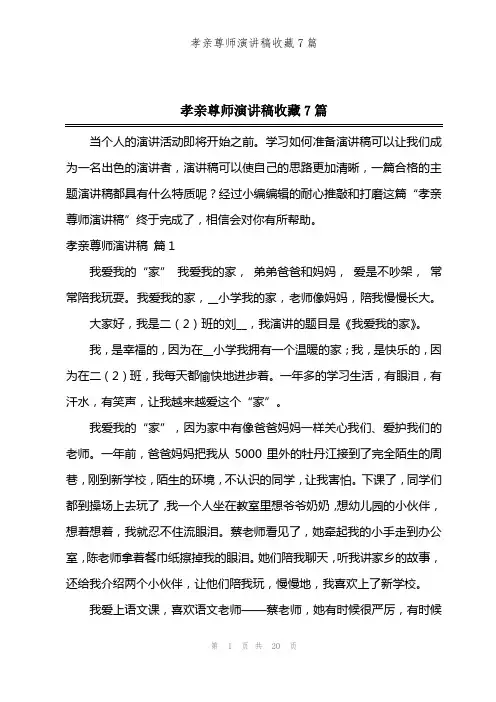 孝亲尊师演讲稿收藏 7 篇

孝亲尊师演讲稿收藏 7 篇

当个人的演讲活动即将开始之前。学习如何准备演讲稿可以让我们成为一名出色的演讲者，演讲稿可以使自己的思路更加清晰，一篇合格的主题演讲稿都具有什么特质呢？经过小编编辑的耐心推敲和打磨这篇“孝亲尊师演讲稿”终于完成了，相信会对你有所帮助。

孝亲尊师演讲稿 篇 1

我爱我的“家” 我爱我的家， 弟弟爸爸和妈妈， 爱是不吵架， 常常陪我玩耍。我爱我的家，__小学我的家，老师像妈妈，陪我慢慢长大。

大家好，我是二（2）班的刘__，我演讲的题目是《我爱我的家》。

我，是幸福的，因为在__小学我拥有一个温暖的家；我，是快乐的，因为在二（2）班，我每天都愉快地进步着。一年多的学习生活，有眼泪，有汗水，有笑声，让我越来越爱这个“家”。

我爱我的“家”，因为家中有像爸爸妈妈一样关心我们、爱护我们的老师。一年前，爸爸妈妈把我从 5000 里外的牡丹江接到了完全陌生的周巷，刚到新学校，陌生的环境，不认识的同学，让我害怕。下课了，同学们都到操场上去玩了，我一个人坐在教室里想爷爷奶奶，想幼儿园的小伙伴，想着想着，我就忍不住流眼泪。蔡老师看见了，她牵起我的小手走到办公室，陈老师拿着餐巾纸擦掉我的眼泪。她们陪我聊天，听我讲家乡的故事，还给我介绍两个小伙伴，让他们陪我玩，慢慢地，我喜欢上了新学校。

我爱上语文课，喜欢语文老师——蔡老师，她有时候很严厉，有时候

第 1 页 共 20 页